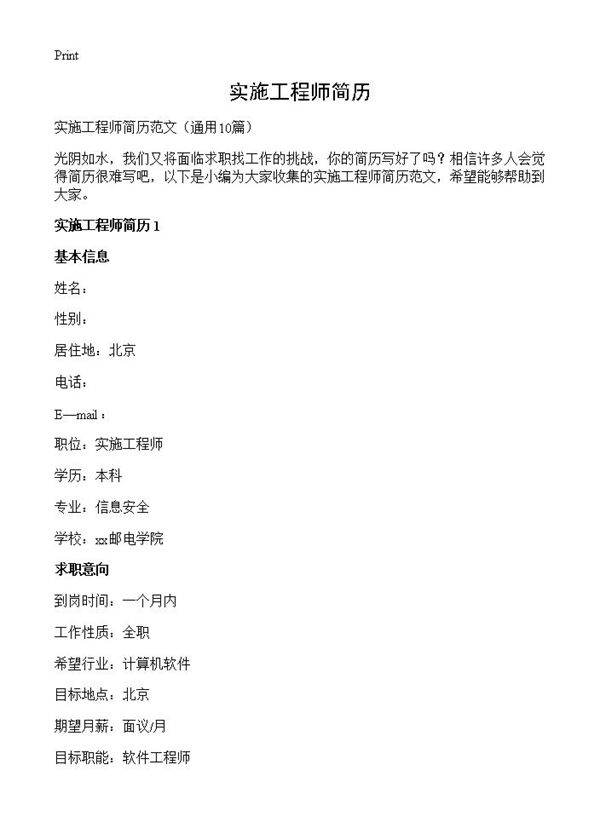 Print

实施工程师简历

实施工程师简历范文（通用10篇）

光阴如水，我们又将面临求职找工作的挑战，你的简历写好了吗？相信许多人会觉得简历很难写吧，以下是小编为大家收集的实施工程师简历范文，希望能够帮助到大家。

实施工程师简历 1

基本信息

姓名：

性别：

居住地：北京

电话：

E—mail：

职位：实施工程师

学历：本科

专业：信息安全

学校：xx邮电学院

求职意向

到岗时间：一个月内

工作性质：全职

希望行业：计算机软件

目标地点：北京

期望月薪：面议/月

目标职能：软件工程师